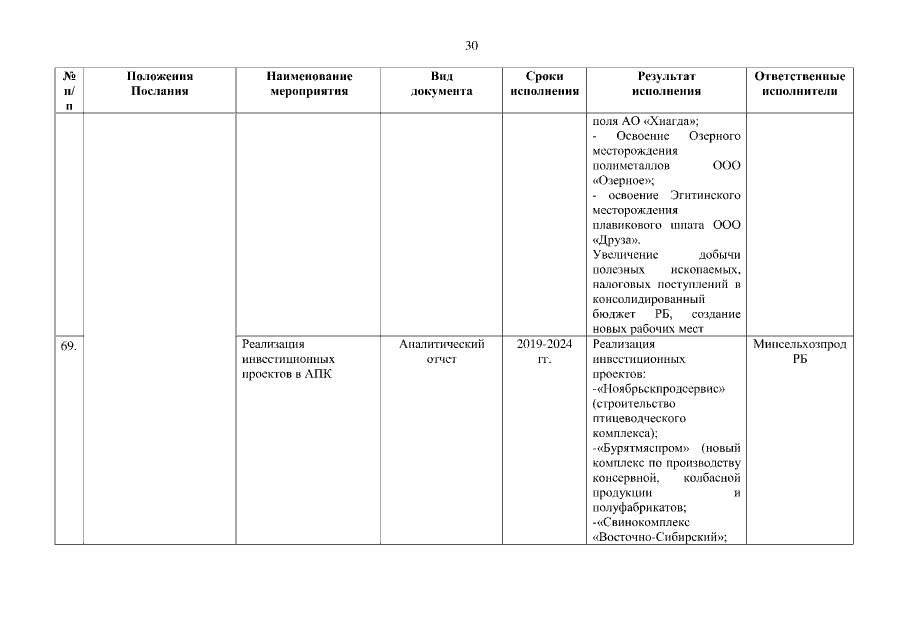 30

| № п/п | Положения Послания | Наименование мероприятия | Вид документа | Сроки исполнения | Результат исполнения | Ответственные исполнители |
|---|---|---|---|---|---|---|
| | | | | | поля АО «Хиагда»; - Освоение Озерного месторождения полиметаллов ООО «Озерное»; - освоение Эгитинского месторождения плавикового шпата ООО «Друза». Увеличение добычи полезных ископаемых, налоговых поступлений в консолидированный бюджет РБ, создание новых рабочих мест | |
| 69. | | Реализация инвестиционных проектов в АПК | Аналитический отчет | 2019-2024 гг. | Реализация инвестиционных проектов: -«Ноябрьскпродсервис» (строительство птицеводческого комплекса); -«Бурятмяспром» (новый комплекс по производству консервной, колбасной продукции и полуфабрикатов; -«Свинокомплекс «Восточно-Сибирский»; | Минсельхозпрод РБ |